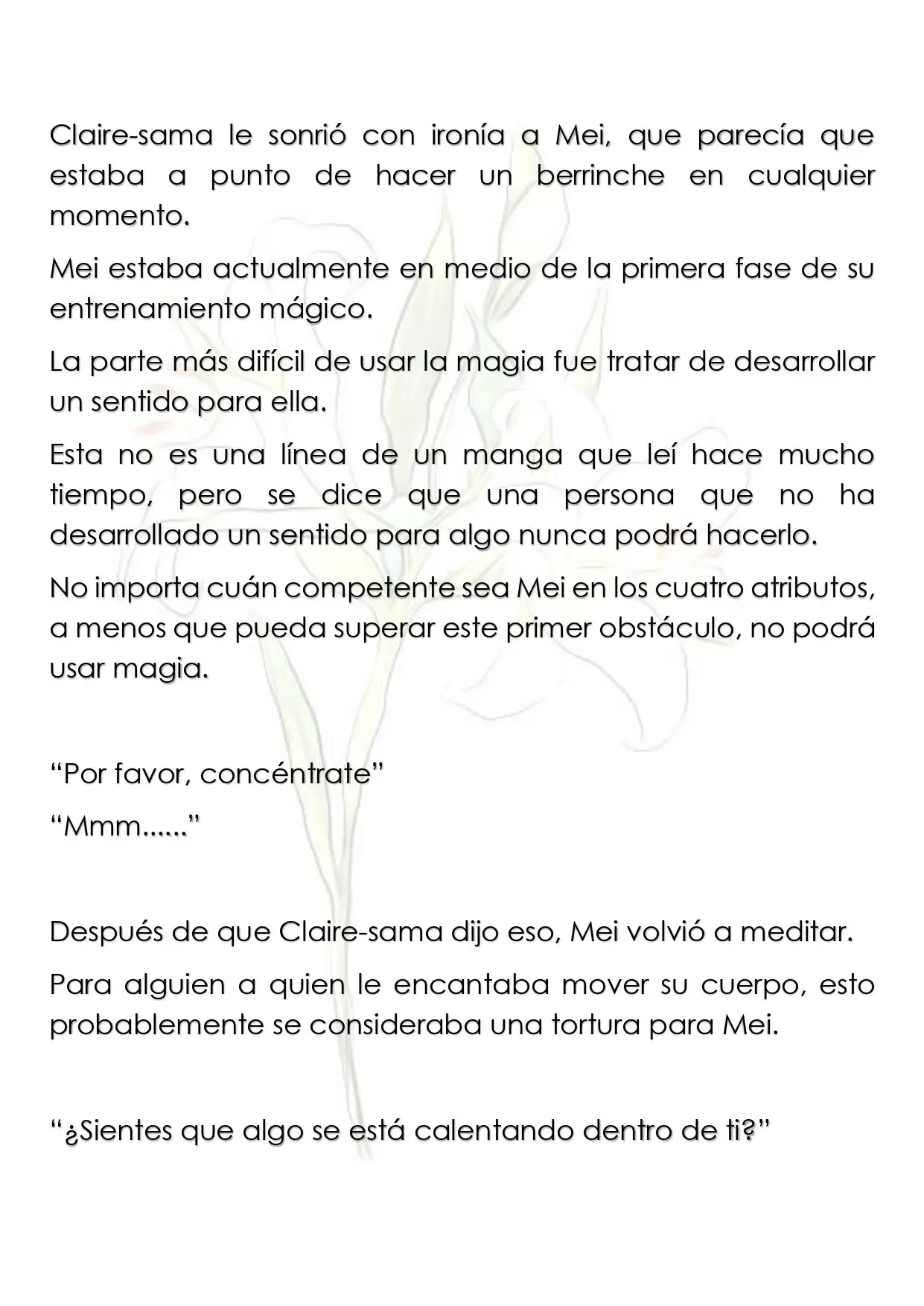 Claire-sama le sonrió con ironía a Mei, que parecía que estaba a punto de hacer un berrinche en cualquier momento.

Mei estaba actualmente en medio de la primera fase de su entrenamiento mágico.

La parte más difícil de usar la magia fue tratar de desarrollar un sentido para ella.

Esta no es una línea de un manga que leí hace mucho tiempo, pero se dice que una persona que no ha desarrollado un sentido para algo nunca podrá hacerlo.

No importa cuán competente sea Mei en los cuatro atributos, a menos que pueda superar este primer obstáculo, no podrá usar magia.

"Por favor, concéntrate"

"Mmm......"

Después de que Claire-sama dijo eso, Mei volvió a meditar.

Para alguien a quien le encantaba mover su cuerpo, esto probablemente se consideraba una tortura para Mei.

"¿Sientes que algo se está calentando dentro de ti?"